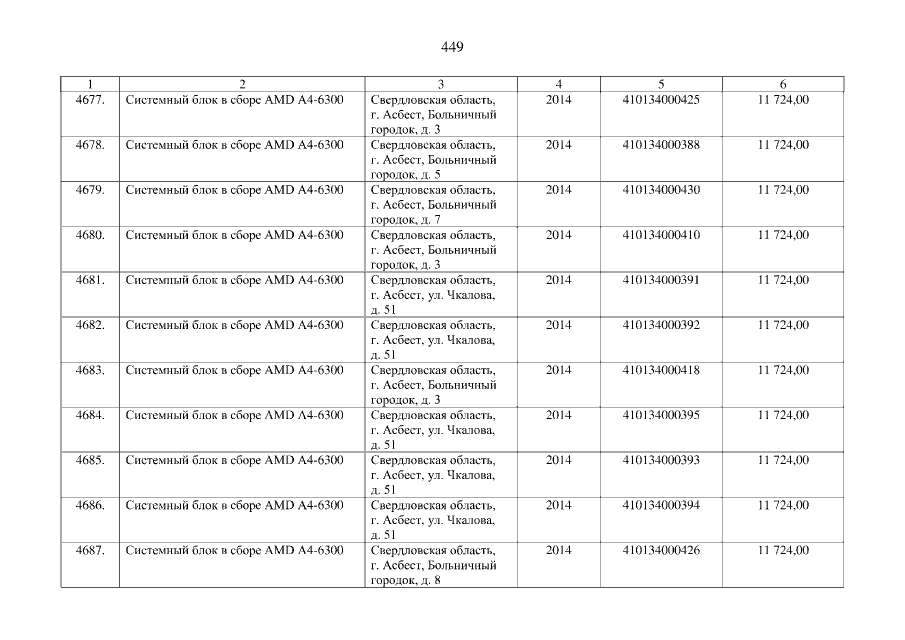 449

| 1 | 2 | 3 | 4 | 5 | 6 |
|---|---|---|---|---|---|
| 4677. | Системный блок в сборе AMD A4-6300 | Свердловская область, г. Асбест, Больничный городок, д. 3 | 2014 | 410134000425 | 11 724,00 |
| 4678. | Системный блок в сборе AMD A4-6300 | Свердловская область, г. Асбест, Больничный городок, д. 5 | 2014 | 410134000388 | 11 724,00 |
| 4679. | Системный блок в сборе AMD A4-6300 | Свердловская область, г. Асбест, Больничный городок, д. 7 | 2014 | 410134000430 | 11 724,00 |
| 4680. | Системный блок в сборе AMD A4-6300 | Свердловская область, г. Асбест, Больничный городок, д. 3 | 2014 | 410134000410 | 11 724,00 |
| 4681. | Системный блок в сборе AMD A4-6300 | Свердловская область, г. Асбест, ул. Чкалова, д. 51 | 2014 | 410134000391 | 11 724,00 |
| 4682. | Системный блок в сборе AMD A4-6300 | Свердловская область, г. Асбест, ул. Чкалова, д. 51 | 2014 | 410134000392 | 11 724,00 |
| 4683. | Системный блок в сборе AMD A4-6300 | Свердловская область, г. Асбест, Больничный городок, д. 3 | 2014 | 410134000418 | 11 724,00 |
| 4684. | Системный блок в сборе AMD A4-6300 | Свердловская область, г. Асбест, ул. Чкалова, д. 51 | 2014 | 410134000395 | 11 724,00 |
| 4685. | Системный блок в сборе AMD A4-6300 | Свердловская область, г. Асбест, ул. Чкалова, д. 51 | 2014 | 410134000393 | 11 724,00 |
| 4686. | Системный блок в сборе AMD A4-6300 | Свердловская область, г. Асбест, ул. Чкалова, д. 51 | 2014 | 410134000394 | 11 724,00 |
| 4687. | Системный блок в сборе AMD A4-6300 | Свердловская область, г. Асбест, Больничный городок, д. 8 | 2014 | 410134000426 | 11 724,00 |